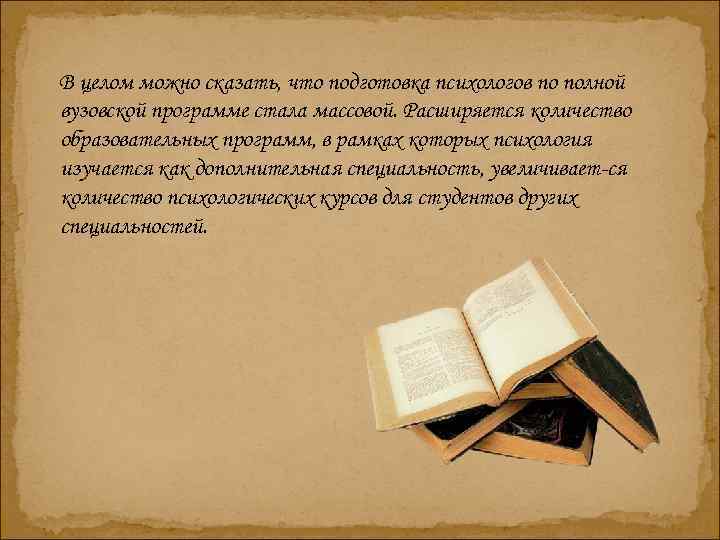 В целом можно сказать, что подготовка психологов по полной вузовской программе стала массовой. Расширяется количество образовательных программ, в рамках которых психология изучается как дополнительная специальность, увеличивает-ся количество психологических курсов для студентов других специальностей.